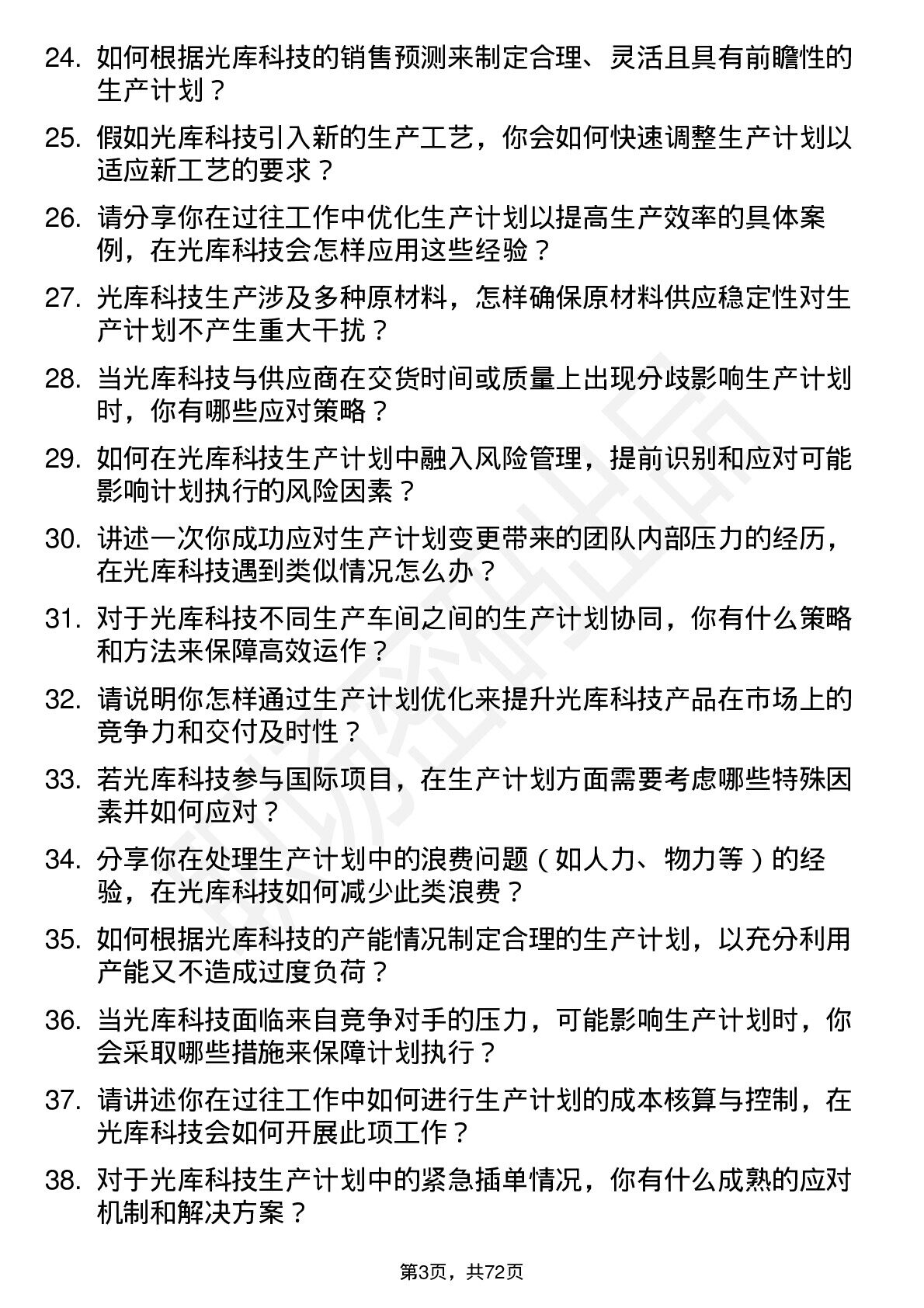 24. 如何根据光库科技的销售预测来制定合理、灵活且具有前瞻性的生产计划？

25. 假如光库科技引入新的生产工艺，你会如何快速调整生产计划以适应新工艺的要求？

26. 请分享你在过往工作中优化生产计划以提高生产效率的具体案例，在光库科技会怎样应用这些经验？

27. 光库科技生产涉及多种原材料，怎样确保原材料供应稳定性对生产计划不产生重大干扰？

28. 当光库科技与供应商在交货时间或质量上出现分歧影响生产计划时，你有哪些应对策略？

29. 如何在光库科技生产计划中融入风险管理，提前识别和应对可能影响计划执行的风险因素？

30. 讲述一次你成功应对生产计划变更带来的团队内部压力的经历，在光库科技遇到类似情况怎么办？

31. 对于光库科技不同生产车间之间的生产计划协同，你有什么策略和方法来保障高效运作？

32. 请说明你怎样通过生产计划优化来提升光库科技产品在市场上的竞争力和交付及时性？

33. 若光库科技参与国际项目，在生产计划方面需要考虑哪些特殊因素并如何应对？

34. 分享你在处理生产计划中的浪费问题（如人力、物力等）的经验，在光库科技如何减少此类浪费？

35. 如何根据光库科技的产能情况制定合理的生产计划，以充分利用产能又不造成过度负荷？

36. 当光库科技面临来自竞争对手的压力，可能影响生产计划时，你会采取哪些措施来保障计划执行？

37. 请讲述你在过往工作中如何进行生产计划的成本核算与控制，在光库科技会如何开展此项工作？

38. 对于光库科技生产计划中的紧急插单情况，你有什么成熟的应对机制和解决方案？

第3页，共72页